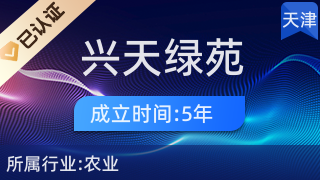 已认证

天津

兴天绿苑

成立时间:5年

所属行业:农业